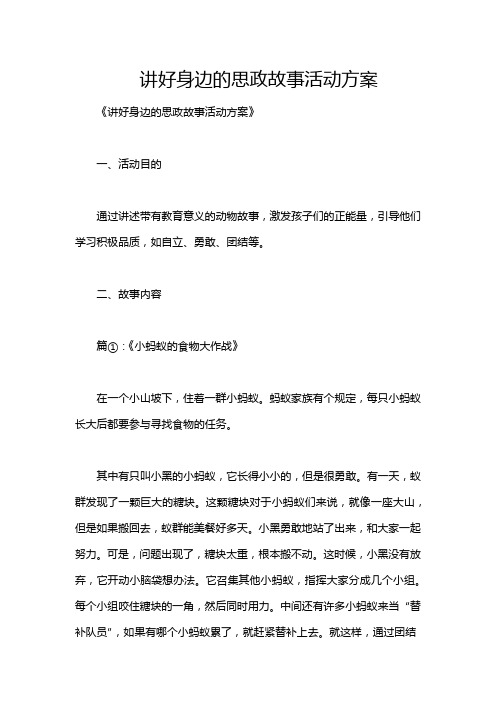 讲好身边的思政故事活动方案

《讲好身边的思政故事活动方案》

一、活动目的

通过讲述带有教育意义的动物故事，激发孩子们的正能量，引导他们学习积极品质，如自立、勇敢、团结等。

二、故事内容

篇①：《小蚂蚁的食物大作战》

在一个小山坡下，住着一群小蚂蚁。蚂蚁家族有个规定，每只小蚂蚁长大后都要参与寻找食物的任务。

其中有只叫小黑的小蚂蚁，它长得小小的，但是很勇敢。有一天，蚁群发现了一颗巨大的糖块。这颗糖块对于小蚂蚁们来说，就像一座大山，但是如果搬回去，蚁群能美餐好多天。小黑勇敢地站了出来，和大家一起努力。可是，问题出现了，糖块太重，根本搬不动。这时候，小黑没有放弃，它开动小脑袋想办法。它召集其他小蚂蚁，指挥大家分成几个小组。每个小组咬住糖块的一角，然后同时用力。中间还有许多小蚂蚁来当“替补队员”，如果有哪个小蚂蚁累了，就赶紧替补上去。就这样，通过团结